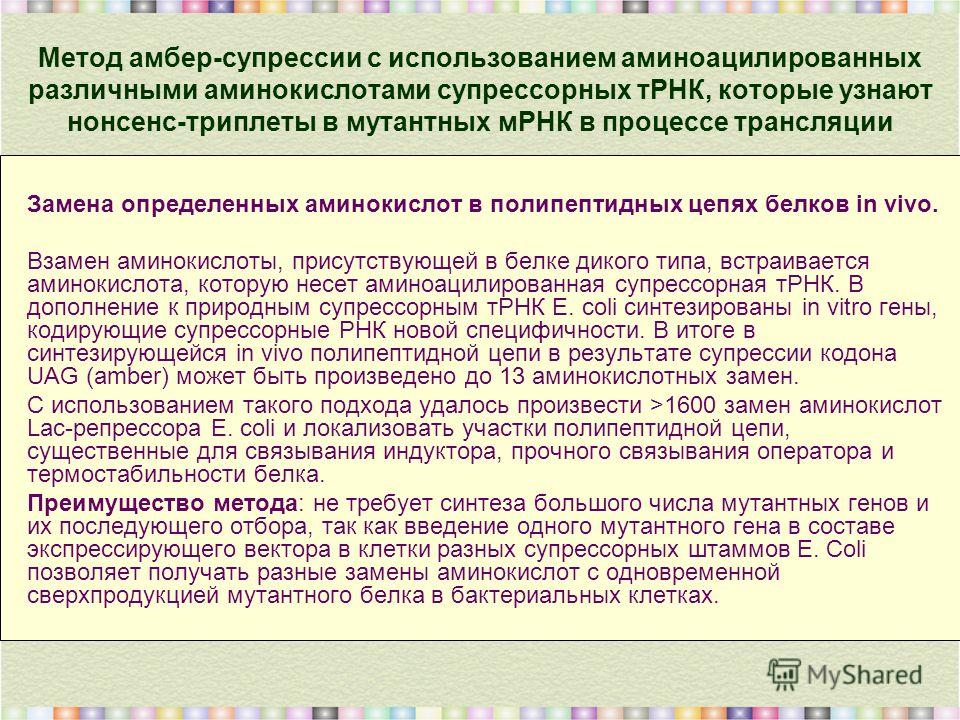 Метод амбер-супрессии с использованием аминоацилированных различными аминокислотами супрессорных тРНК, которые узнают нонсенс-триплеты в мутантных мРНК в процессе трансляции

Замена определенных аминокислот в полипептидных цепях белков in vivo.

Взамен аминокислоты, присутствующей в белке дикого типа, встраивается аминокислота, которую несет аминоацилированная супрессорная тРНК. В дополнение к природным супрессорным тРНК E. coli синтезированы in vitro гены, кодирующие супрессорные РНК новой специфичности. В итоге в синтезирующейся in vivo полипептидной цепи в результате супрессии кодона UAG (amber) может быть произведено до 13 аминокислотных замен.

С использованием такого подхода удалось произвести >1600 замен аминокислот Lac-репрессора E. coli и локализовать участки полипептидной цепи, существенные для связывания индуктора, прочного связывания оператора и термостабильности белка.

Преимущество метода: не требует синтеза большого числа мутантных генов и их последующего отбора, так как введение одного мутантного гена в составе экспрессирующего вектора в клетки разных супрессорных штаммов E. Coli позволяет получать разные замены аминокислот с одновременной сверхпродукцией мутантного белка в бактериальных клетках.

MyShared